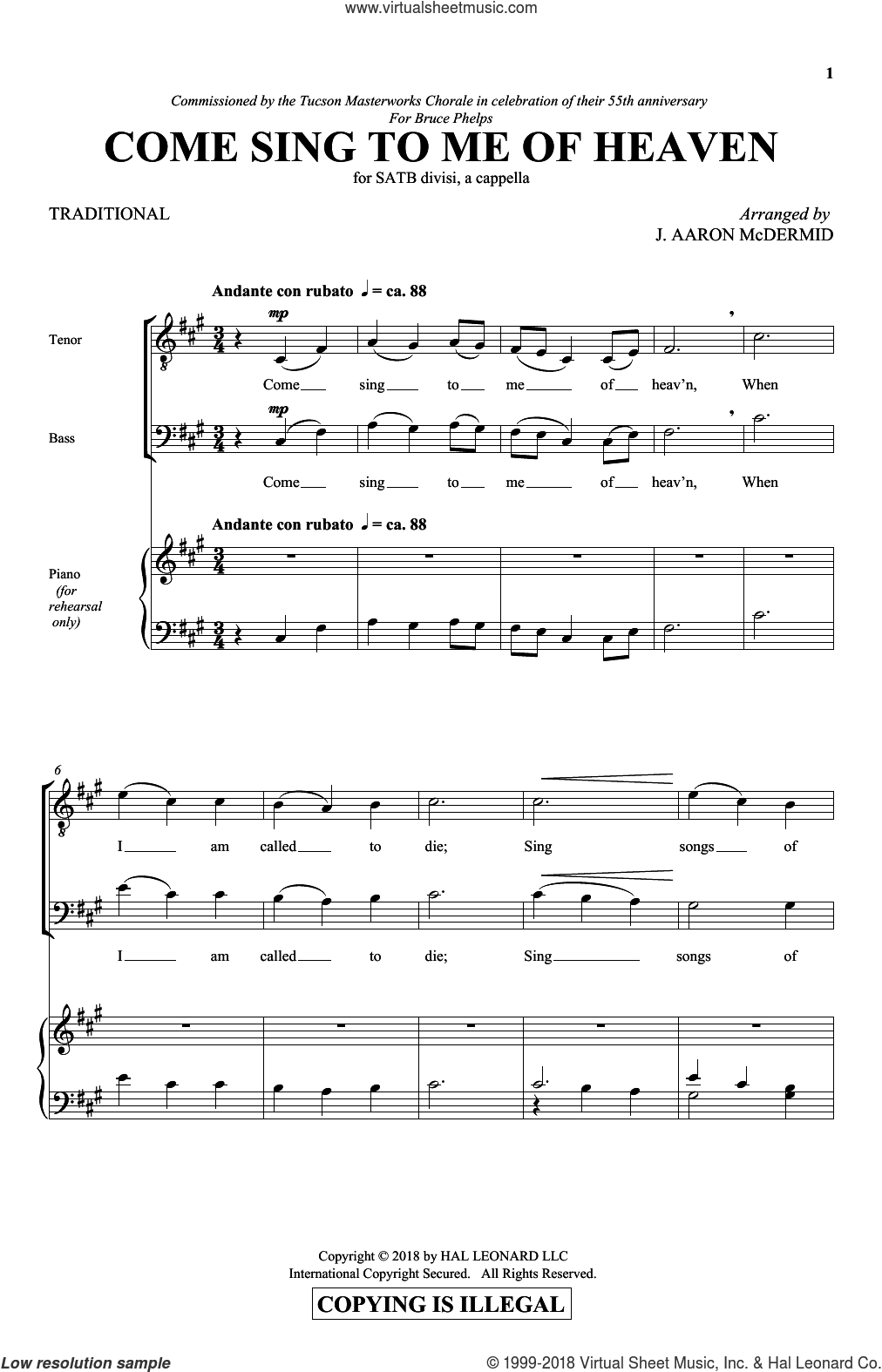 www.virtualsheetmusic.com

1

Commissioned by the Tucson Masterworks Chorale in celebration of their 55th anniversary
For Bruce Phelps

COME SING TO ME OF HEAVEN

for SATB divisi, a cappella

TRADITIONAL

Arranged by
J. AARON McDERMID

Andante con rubato ♩ = ca. 88

Tenor

mp

Come sing to me of heav'n, When

Bass

mp

Come sing to me of heav'n, When

Andante con rubato ♩ = ca. 88

Piano (for rehearsal only)

6

I am called to die; Sing songs of

I am called to die; Sing songs of

Copyright © 2018 by HAL LEONARD LLC
International Copyright Secured. All Rights Reserved.

COPYING IS ILLEGAL

Low resolution sample

© 1999-2018 Virtual Sheet Music, Inc. & Hal Leonard Co.